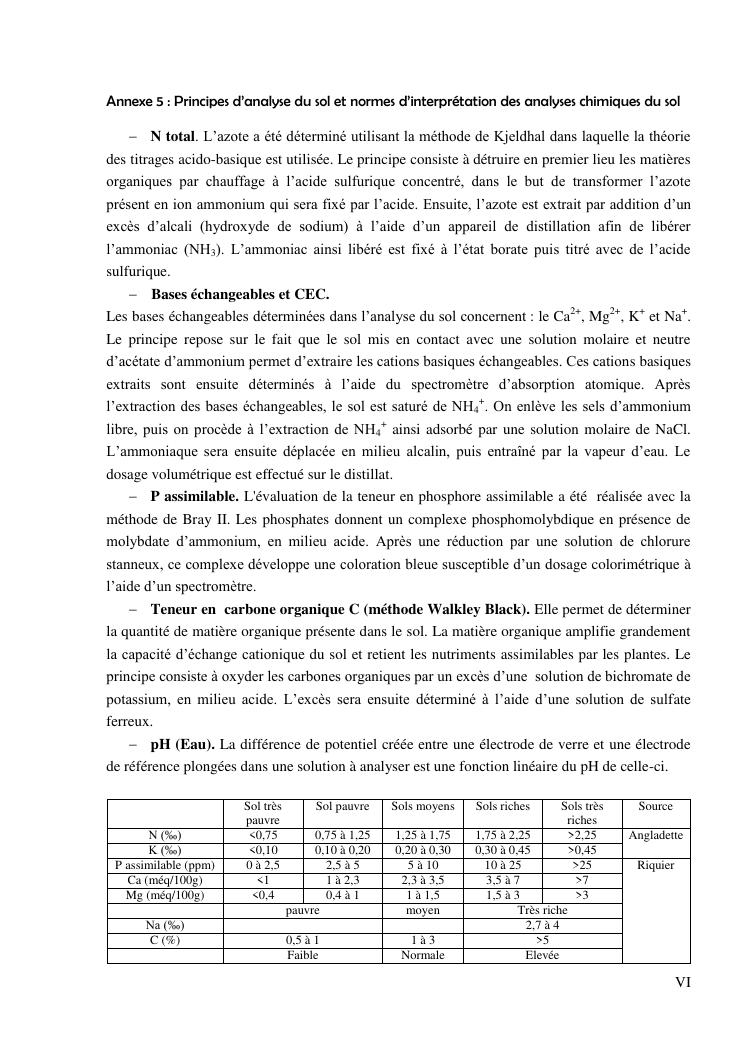 Annexe 5 : Principes d'analyse du sol et normes d'interprétation des analyses chimiques du sol

– **N total**. L'azote a été déterminé utilisant la méthode de Kjeldhal dans laquelle la théorie des titrages acido-basique est utilisée. Le principe consiste à détruire en premier lieu les matières organiques par chauffage à l'acide sulfurique concentré, dans le but de transformer l'azote présent en ion ammonium qui sera fixé par l'acide. Ensuite, l'azote est extrait par addition d'un excès d'alcali (hydroxyde de sodium) à l'aide d'un appareil de distillation afin de libérer l'ammoniac ($NH_3$). L'ammoniac ainsi libéré est fixé à l'état borate puis titré avec de l'acide sulfurique.

– **Bases échangeables et CEC.**
Les bases échangeables déterminées dans l'analyse du sol concernent : le $Ca^{2+}$, $Mg^{2+}$, $K^+$ et $Na^+$. Le principe repose sur le fait que le sol mis en contact avec une solution molaire et neutre d'acétate d'ammonium permet d'extraire les cations basiques échangeables. Ces cations basiques extraits sont ensuite déterminés à l'aide du spectromètre d'absorption atomique. Après l'extraction des bases échangeables, le sol est saturé de $NH_4^+$. On enlève les sels d'ammonium libre, puis on procède à l'extraction de $NH_4^+$ ainsi adsorbé par une solution molaire de NaCl. L'ammoniaque sera ensuite déplacée en milieu alcalin, puis entraîné par la vapeur d'eau. Le dosage volumétrique est effectué sur le distillat.

– **P assimilable.** L'évaluation de la teneur en phosphore assimilable a été réalisée avec la méthode de Bray II. Les phosphates donnent un complexe phosphomolybdique en présence de molybdate d'ammonium, en milieu acide. Après une réduction par une solution de chlorure stanneux, ce complexe développe une coloration bleue susceptible d'un dosage colorimétrique à l'aide d'un spectromètre.

– **Teneur en carbone organique C (méthode Walkley Black).** Elle permet de déterminer la quantité de matière organique présente dans le sol. La matière organique amplifie grandement la capacité d'échange cationique du sol et retient les nutriments assimilables par les plantes. Le principe consiste à oxyder les carbones organiques par un excès d'une solution de bichromate de potassium, en milieu acide. L'excès sera ensuite déterminé à l'aide d'une solution de sulfate ferreux.

– **pH (Eau).** La différence de potentiel créée entre une électrode de verre et une électrode de référence plongées dans une solution à analyser est une fonction linéaire du pH de celle-ci.

| | Sol très pauvre | Sol pauvre | Sols moyens | Sols riches | Sols très riches | Source |
|---|---|---|---|---|---|---|
| N (‰) | <0,75 | 0,75 à 1,25 | 1,25 à 1,75 | 1,75 à 2,25 | >2,25 | Angladette |
| K (‰) | <0,10 | 0,10 à 0,20 | 0,20 à 0,30 | 0,30 à 0,45 | >0,45 | |
| P assimilable (ppm) | 0 à 2,5 | 2,5 à 5 | 5 à 10 | 10 à 25 | >25 | Riquier |
| Ca (méq/100g) | <1 | 1 à 2,3 | 2,3 à 3,5 | 3,5 à 7 | >7 | |
| Mg (méq/100g) | <0,4 | 0,4 à 1 | 1 à 1,5 | 1,5 à 3 | >3 | |
| | pauvre | | moyen | Très riche | | |
| Na (‰) | | | | 2,7 à 4 | | |
| C (%) | 0,5 à 1 | | 1 à 3 | >5 | | |
| | Faible | | Normale | Elevée | | |

VI